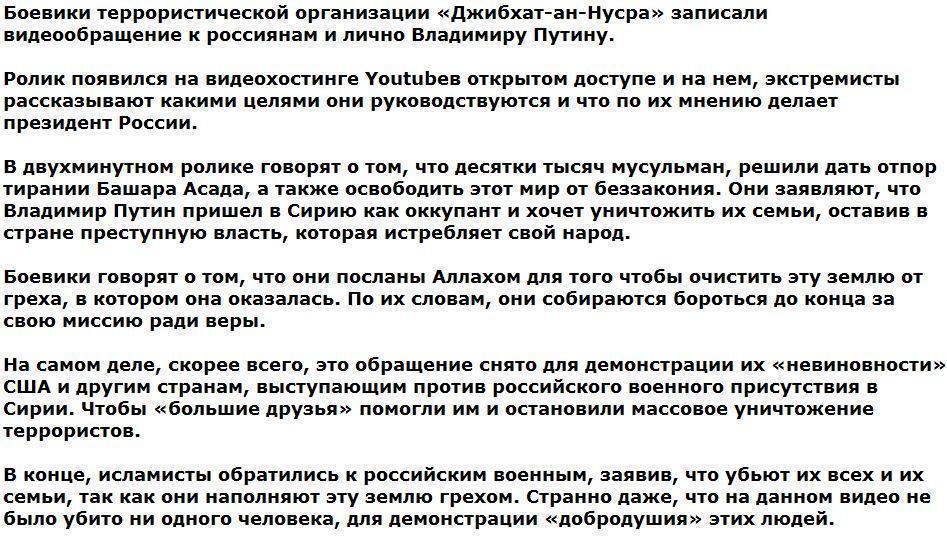 Боевики террористической организации «Джибхат-ан-Нусра» записали видеообращение к россиянам и лично Владимиру Путину.

Ролик появился на видеохостинге Youtubeв открытом доступе и на нем, экстремисты рассказывают какими целями они руководствуются и что по их мнению делает президент России.

В двухминутном ролике говорят о том, что десятки тысяч мусульман, решили дать отпор тирании Башара Асада, а также освободить этот мир от беззакония. Они заявляют, что Владимир Путин пришел в Сирию как оккупант и хочет уничтожить их семьи, оставив в стране преступную власть, которая истребляет свой народ.

Боевики говорят о том, что они посланы Аллахом для того чтобы очистить эту землю от греха, в котором она оказалась. По их словам, они собираются бороться до конца за свою миссию ради веры.

На самом деле, скорее всего, это обращение снято для демонстрации их «невиновности» США и другим странам, выступающим против российского военного присутствия в Сирии. Чтобы «большие друзья» помогли им и остановили массовое уничтожение террористов.

В конце, исламисты обратились к российским военным, заявив, что убьют их всех и их семьи, так как они наполняют эту землю грехом. Странно даже, что на данном видео не было убито ни одного человека, для демонстрации «добродушия» этих людей.